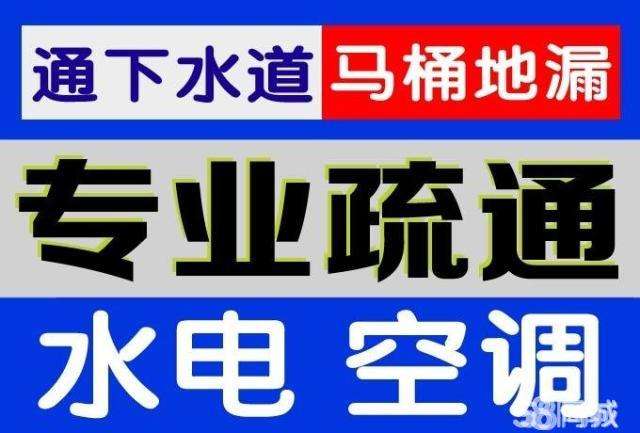 通下水道 马桶地漏

专业疏通

水电 空调

58同城